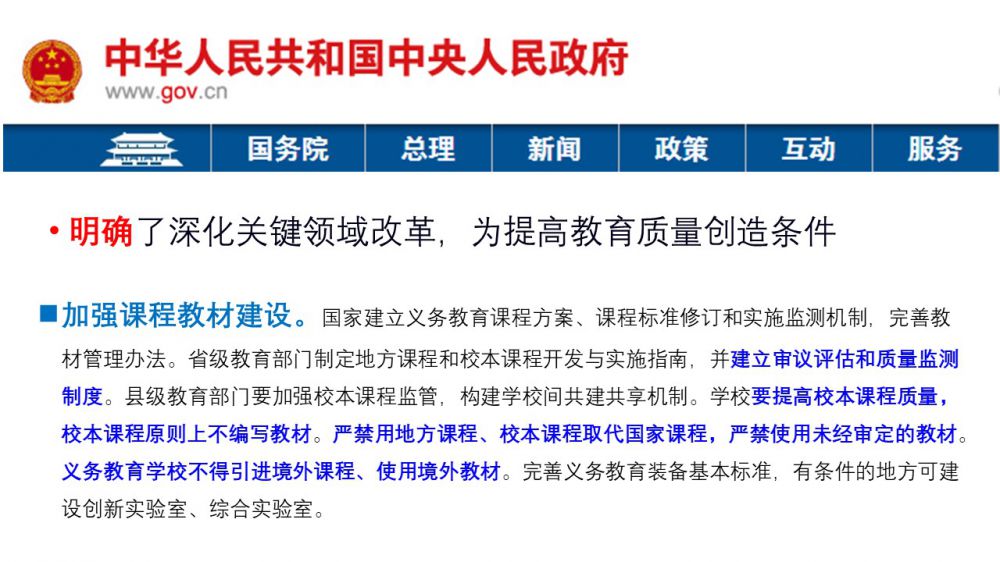 中华人民共和国中央人民政府
www.gov.cn

国务院 总理 新闻 政策 互动 服务

• 明确了深化关键领域改革，为提高教育质量创造条件

■ 加强课程教材建设。国家建立义务教育课程方案、课程标准修订和实施监测机制，完善教材管理办法。省级教育部门制定地方课程和校本课程开发与实施指南，并建立审议评估和质量监测制度。县级教育部门要加强校本课程监管，构建学校间共建共享机制。学校要提高校本课程质量，校本课程原则上不编写教材。严禁用地方课程、校本课程取代国家课程，严禁使用未经审定的教材。义务教育学校不得引进境外课程、使用境外教材。完善义务教育装备基本标准，有条件的地方可建设创新实验室、综合实验室。